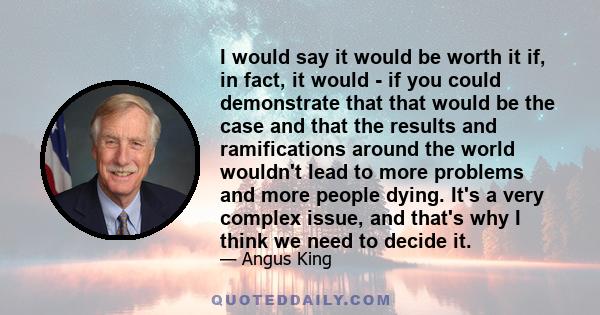 I would say it would be worth it if, in fact, it would - if you could demonstrate that that would be the case and that the results and ramifications around the world wouldn't lead to more problems and more people dying. It's a very complex issue, and that's why I think we need to decide it.

— Angus King

QUOTEDDAILY.COM